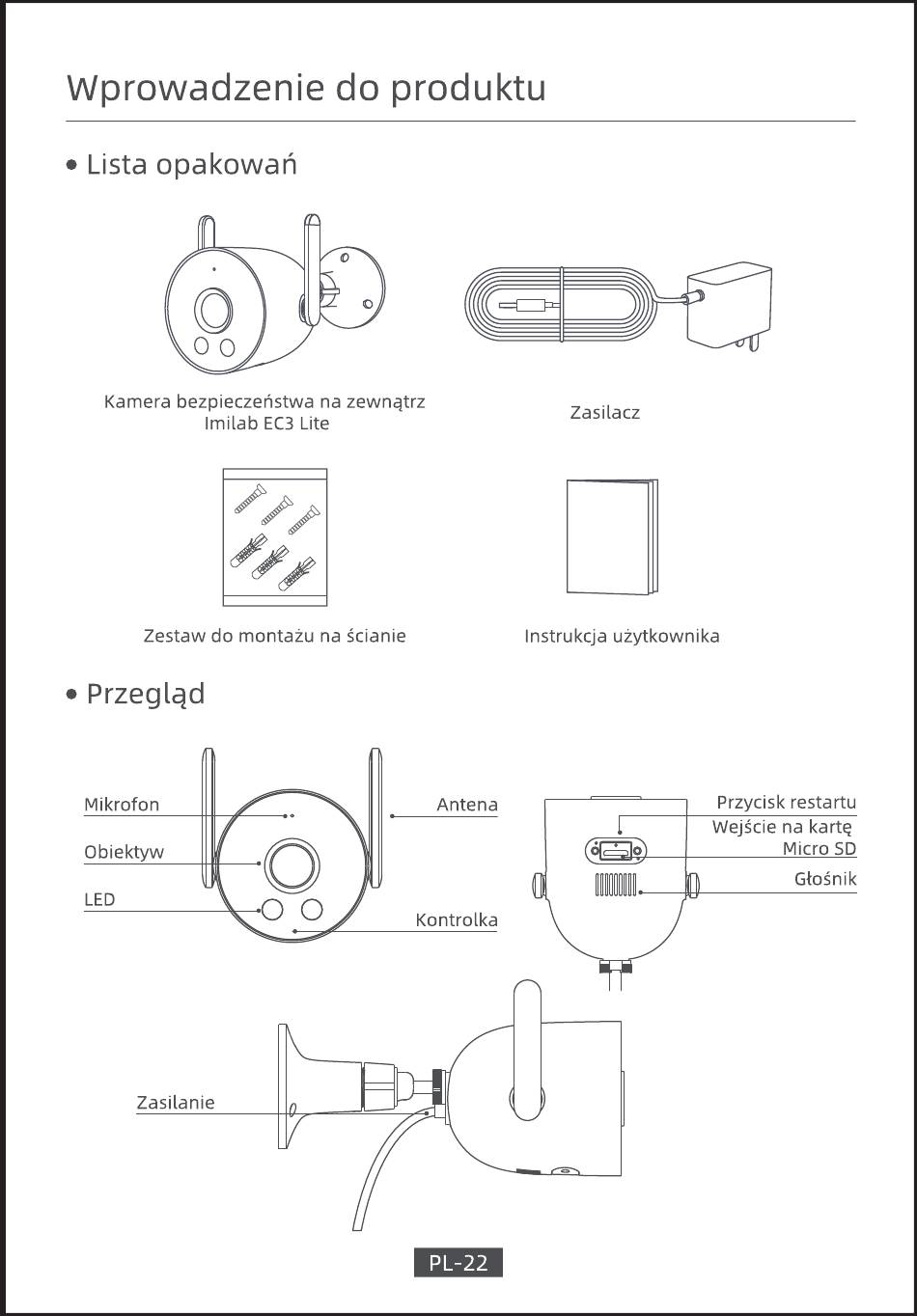 Wprowadzenie do produktu

• Lista opakowań

Kamera bezpieczeństwa na zewnątrz Imilab EC3 Lite

Zasilacz

Zestaw do montażu na ścianie

Instrukcja użytkownika

• Przegląd

Mikrofon

Obiektyw

LED

Antena

Kontrolka

Przycisk restartu

Wejście na kartę Micro SD

Głośnik

Zasilanie

PL-22